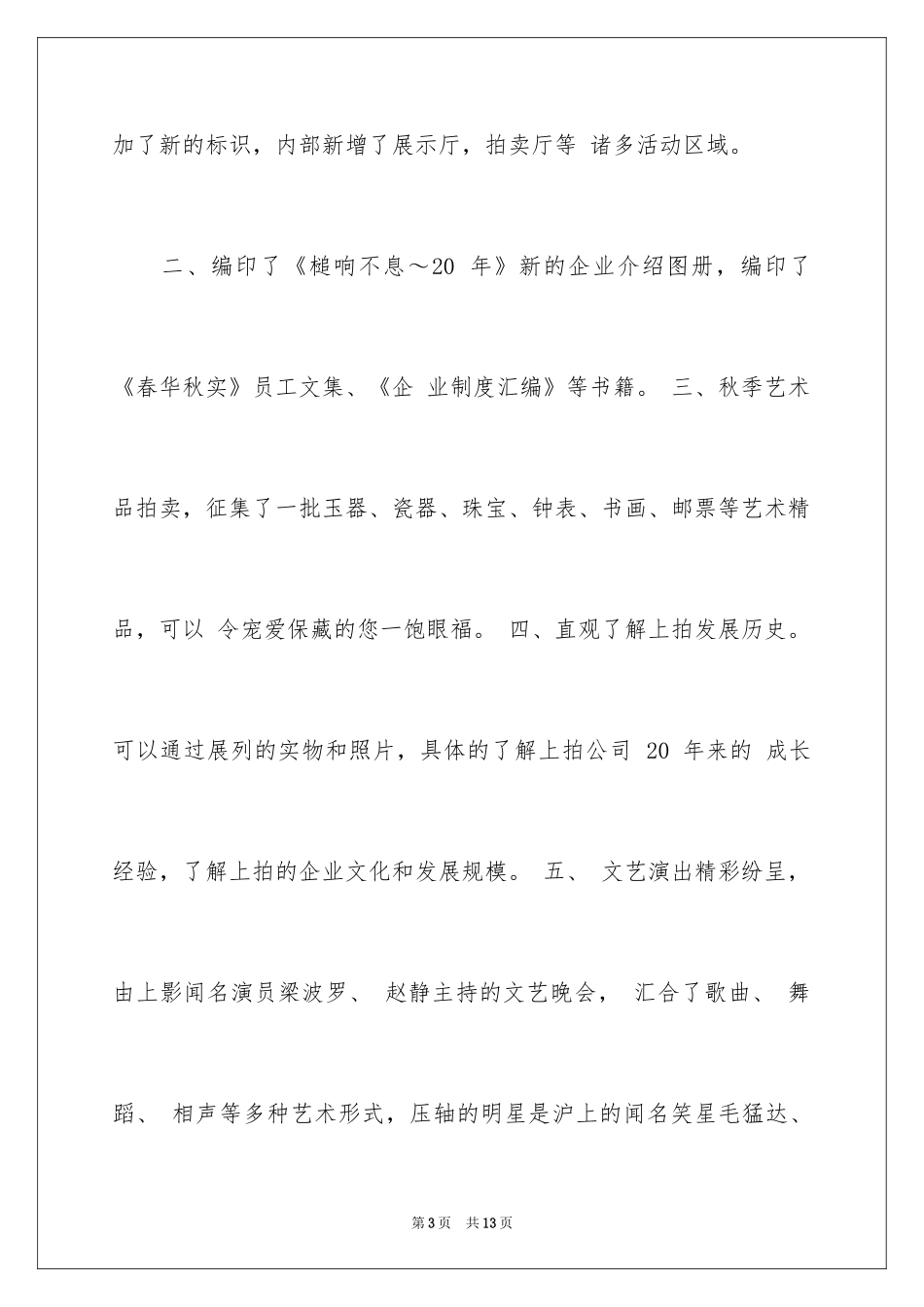 加了新的标识，内部新增了展示厅，拍卖厅等 诸多活动区域。

二、编印了《槌响不息～20 年》新的企业介绍图册，编印了《春华秋实》员工文集、《企 业制度汇编》等书籍。 三、秋季艺术品拍卖，征集了一批玉器、瓷器、珠宝、钟表、书画、邮票等艺术精品，可以 令宠爱保藏的您一饱眼福。 四、直观了解上拍发展历史。可以通过展列的实物和照片，具体的了解上拍公司 20 年来的 成长经验，了解上拍的企业文化和发展规模。 五、 文艺演出精彩纷呈，由上影闻名演员梁波罗、 赵静主持的文艺晚会， 汇合了歌曲、 舞蹈、 相声等多种艺术形式，压轴的明星是沪上的闻名笑星毛猛达、

第 3 页　共 13 页